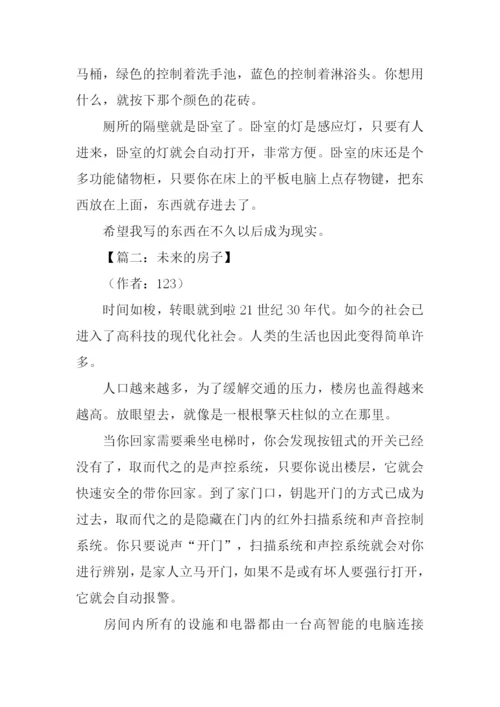 马桶，绿色的控制着洗手池，蓝色的控制着淋浴头。你想用什么，就按下那个颜色的花砖。

厕所的隔壁就是卧室了。卧室的灯是感应灯，只要有人进来，卧室的灯就会自动打开，非常方便。卧室的床还是个多功能储物柜，只要你在床上的平板电脑上点存物键，把东西放在上面，东西就存进去了。

希望我写的东西在不久以后成为现实。

【篇二：未来的房子】

（作者：123）

时间如梭，转眼就到啦 21 世纪 30 年代。如今的社会已进入了高科技的现代化社会。人类的生活也因此变得简单许多。

人口越来越多，为了缓解交通的压力，楼房也盖得越来越高。放眼望去，就像是一根根擎天柱似的立在那里。

当你回家需要乘坐电梯时，你会发现按钮式的开关已经没有了，取而代之的是声控系统，只要你说出楼层，它就会快速安全的带你回家。到了家门口，钥匙开门的方式已成为过去，取而代之的是隐藏在门内的红外扫描系统和声音控制系统。你只要说声“开门”，扫描系统和声控系统就会对你进行辨别，是家人立马开门，如果不是或有坏人要强行打开，它就会自动报警。

房间内所有的设施和电器都由一台高智能的电脑连接